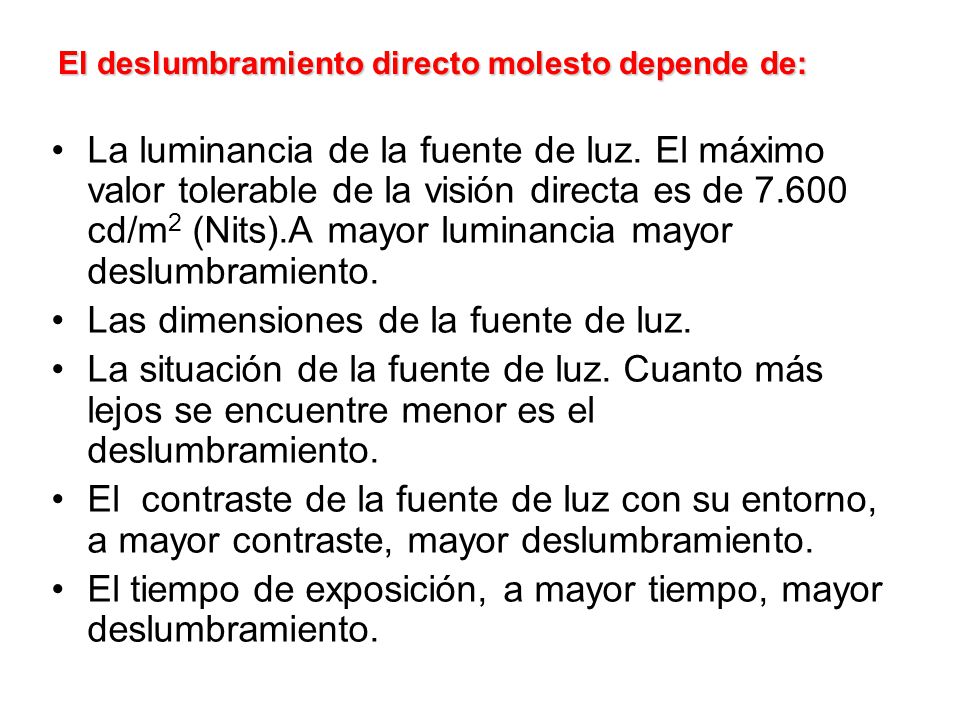 El deslumbramiento directo molesto depende de:

• La luminancia de la fuente de luz. El máximo valor tolerable de la visión directa es de 7.600 cd/m$^2$ (Nits).A mayor luminancia mayor deslumbramiento.
• Las dimensiones de la fuente de luz.
• La situación de la fuente de luz. Cuanto más lejos se encuentre menor es el deslumbramiento.
• El contraste de la fuente de luz con su entorno, a mayor contraste, mayor deslumbramiento.
• El tiempo de exposición, a mayor tiempo, mayor deslumbramiento.